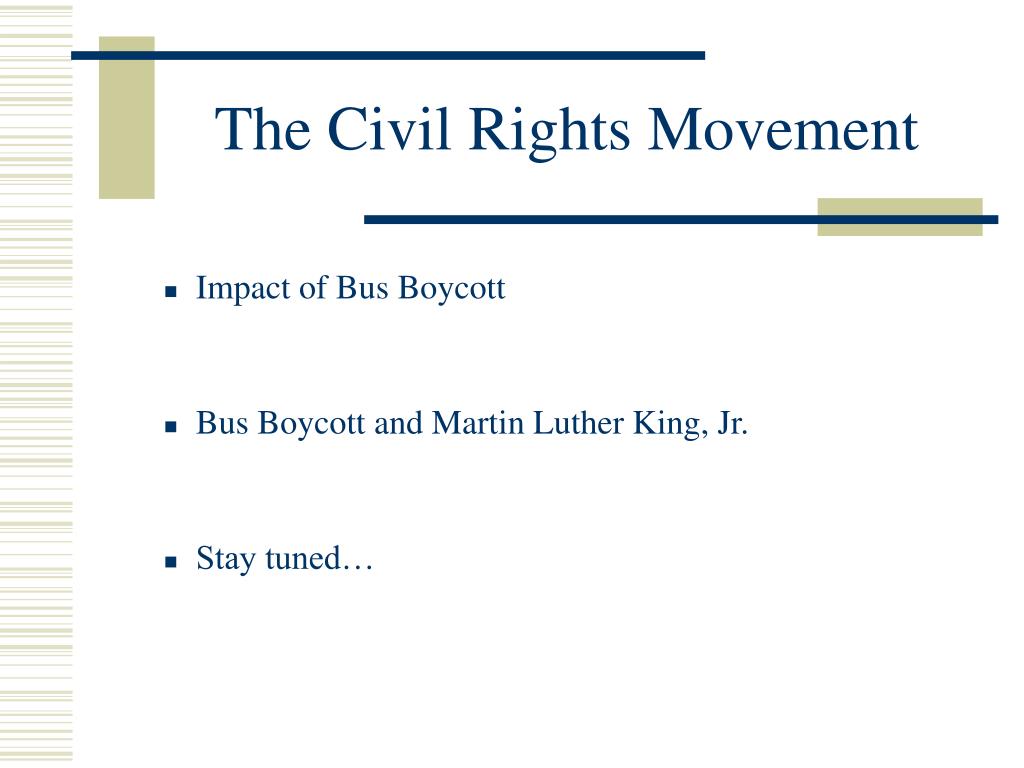 The Civil Rights Movement

- Impact of Bus Boycott
- Bus Boycott and Martin Luther King, Jr.
- Stay tuned…